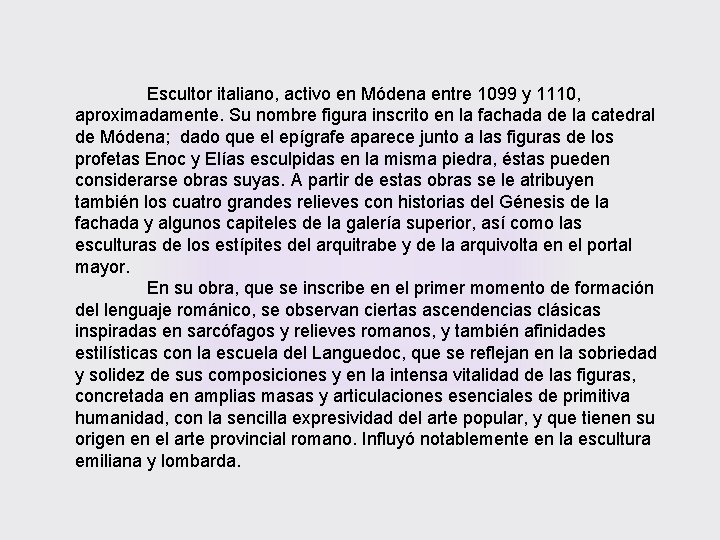 Escultor italiano, activo en Módena entre 1099 y 1110, aproximadamente. Su nombre figura inscrito en la fachada de la catedral de Módena; dado que el epígrafe aparece junto a las figuras de los profetas Enoc y Elías esculpidas en la misma piedra, éstas pueden considerarse obras suyas. A partir de estas obras se le atribuyen también los cuatro grandes relieves con historias del Génesis de la fachada y algunos capiteles de la galería superior, así como las esculturas de los estípites del arquitrabe y de la arquivolta en el portal mayor.

En su obra, que se inscribe en el primer momento de formación del lenguaje románico, se observan ciertas ascendencias clásicas inspiradas en sarcófagos y relieves romanos, y también afinidades estilísticas con la escuela del Languedoc, que se reflejan en la sobriedad y solidez de sus composiciones y en la intensa vitalidad de las figuras, concretada en amplias masas y articulaciones esenciales de primitiva humanidad, con la sencilla expresividad del arte popular, y que tienen su origen en el arte provincial romano. Influyó notablemente en la escultura emiliana y lombarda.